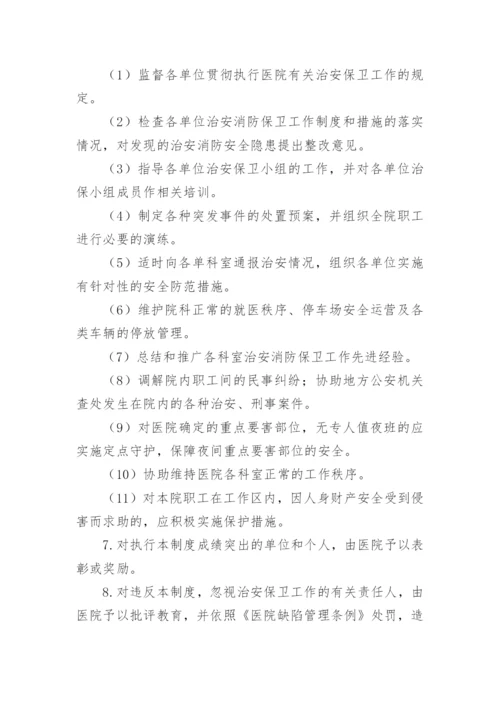 （1）监督各单位贯彻执行医院有关治安保卫工作的规定。

（2）检查各单位治安消防保卫工作制度和措施的落实情况，对发现的治安消防安全隐患提出整改意见。

（3）指导各单位治安保卫小组的工作，并对各单位治保小组成员作相关培训。

（4）制定各种突发事件的处置预案，并组织全院职工进行必要的演练。

（5）适时向各单科室通报治安情况，组织各单位实施有针对性的安全防范措施。

（6）维护院科正常的就医秩序、停车场安全运营及各类车辆的停放管理。

（7）总结和推广各科室治安消防保卫工作先进经验。

（8）调解院内职工间的民事纠纷；协助地方公安机关查处发生在院内的各种治安、刑事案件。

（9）对医院确定的重点要害部位，无专人值夜班的应实施定点守护，保障夜间重点要害部位的安全。

（10）协助维持医院各科室正常的工作秩序。

（11）对本院职工在工作区内，因人身财产安全受到侵害而求助的，应积极实施保护措施。

7.对执行本制度成绩突出的单位和个人，由医院予以表彰或奖励。

8.对违反本制度，忽视治安保卫工作的有关责任人，由医院予以批评教育，并依照《医院缺陷管理条例》处罚，造